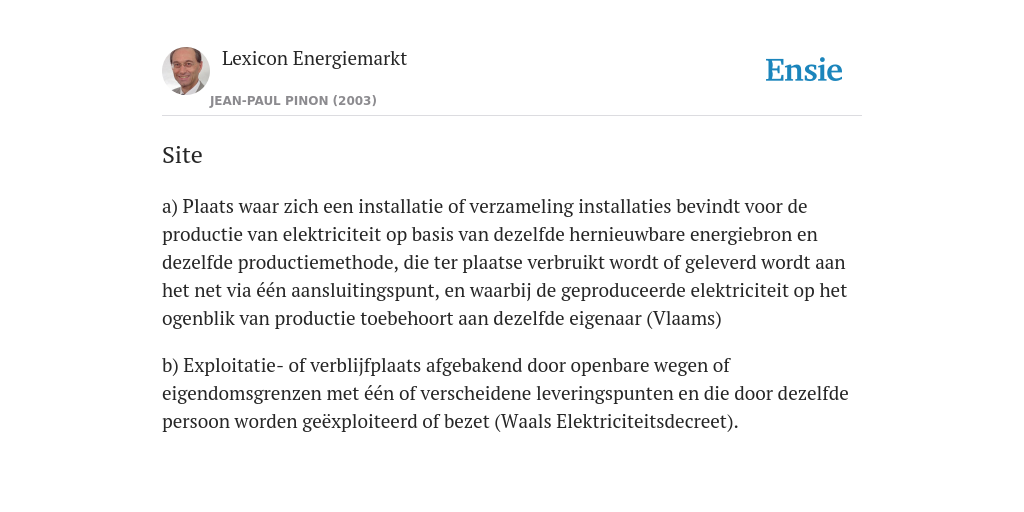 Lexicon Energiemarkt

JEAN-PAUL PINON (2003)

Ensie

Site

a) Plaats waar zich een installatie of verzameling installaties bevindt voor de productie van elektriciteit op basis van dezelfde hernieuwbare energiebron en dezelfde productiemethode, die ter plaatse verbruikt wordt of geleverd wordt aan het net via één aansluitingspunt, en waarbij de geproduceerde elektriciteit op het ogenblik van productie toebehoort aan dezelfde eigenaar (Vlaams)

b) Exploitatie- of verblijfplaats afgebakend door openbare wegen of eigendomsgrenzen met één of verscheidene leveringspunten en die door dezelfde persoon worden geëxploiteerd of bezet (Waals Elektriciteitsdecreet).